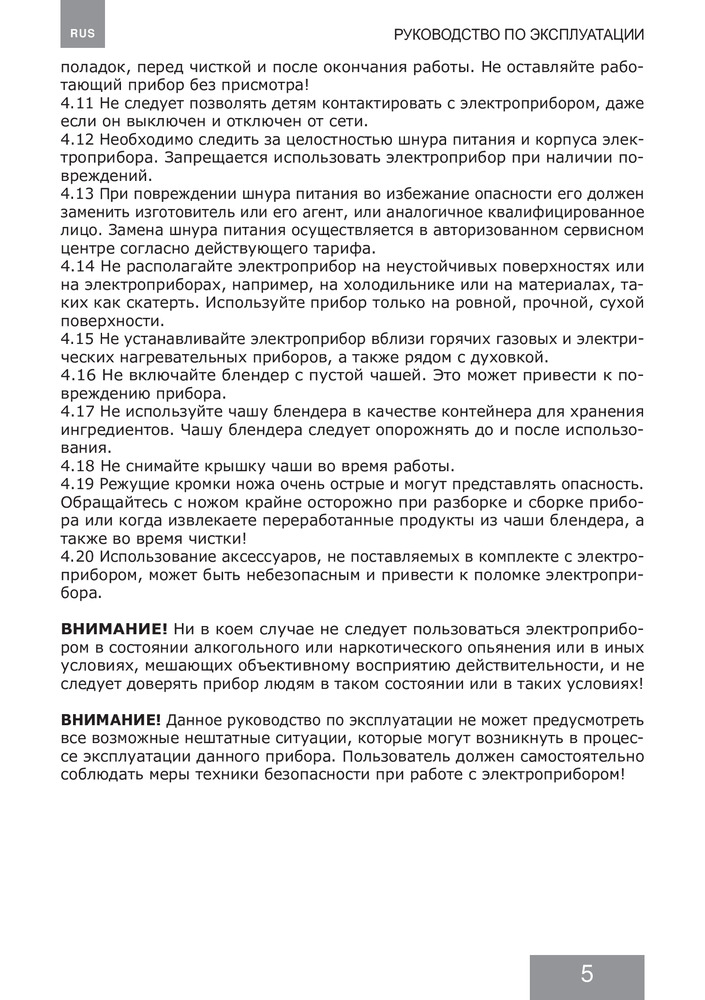 RUS

РУКОВОДСТВО ПО ЭКСПЛУАТАЦИИ

поладок, перед чисткой и после окончания работы. Не оставляйте работающий прибор без присмотра!
4.11 Не следует позволять детям контактировать с электроприбором, даже если он выключен и отключен от сети.
4.12 Необходимо следить за целостностью шнура питания и корпуса электроприбора. Запрещается использовать электроприбор при наличии повреждений.
4.13 При повреждении шнура питания во избежание опасности его должен заменить изготовитель или его агент, или аналогичное квалифицированное лицо. Замена шнура питания осуществляется в авторизованном сервисном центре согласно действующего тарифа.
4.14 Не располагайте электроприбор на неустойчивых поверхностях или на электроприборах, например, на холодильнике или на материалах, таких как скатерть. Используйте прибор только на ровной, прочной, сухой поверхности.
4.15 Не устанавливайте электроприбор вблизи горячих газовых и электрических нагревательных приборов, а также рядом с духовкой.
4.16 Не включайте блендер с пустой чашей. Это может привести к повреждению прибора.
4.17 Не используйте чашу блендера в качестве контейнера для хранения ингредиентов. Чашу блендера следует опорожнять до и после использования.
4.18 Не снимайте крышку чаши во время работы.
4.19 Режущие кромки ножа очень острые и могут представлять опасность. Обращайтесь с ножом крайне осторожно при разборке и сборке прибора или когда извлекаете переработанные продукты из чаши блендера, а также во время чистки!
4.20 Использование аксессуаров, не поставляемых в комплекте с электроприбором, может быть небезопасным и привести к поломке электроприбора.

ВНИМАНИЕ! Ни в коем случае не следует пользоваться электроприбором в состоянии алкогольного или наркотического опьянения или в иных условиях, мешающих объективному восприятию действительности, и не следует доверять прибор людям в таком состоянии или в таких условиях!

ВНИМАНИЕ! Данное руководство по эксплуатации не может предусмотреть все возможные нештатные ситуации, которые могут возникнуть в процессе эксплуатации данного прибора. Пользователь должен самостоятельно соблюдать меры техники безопасности при работе с электроприбором!

5